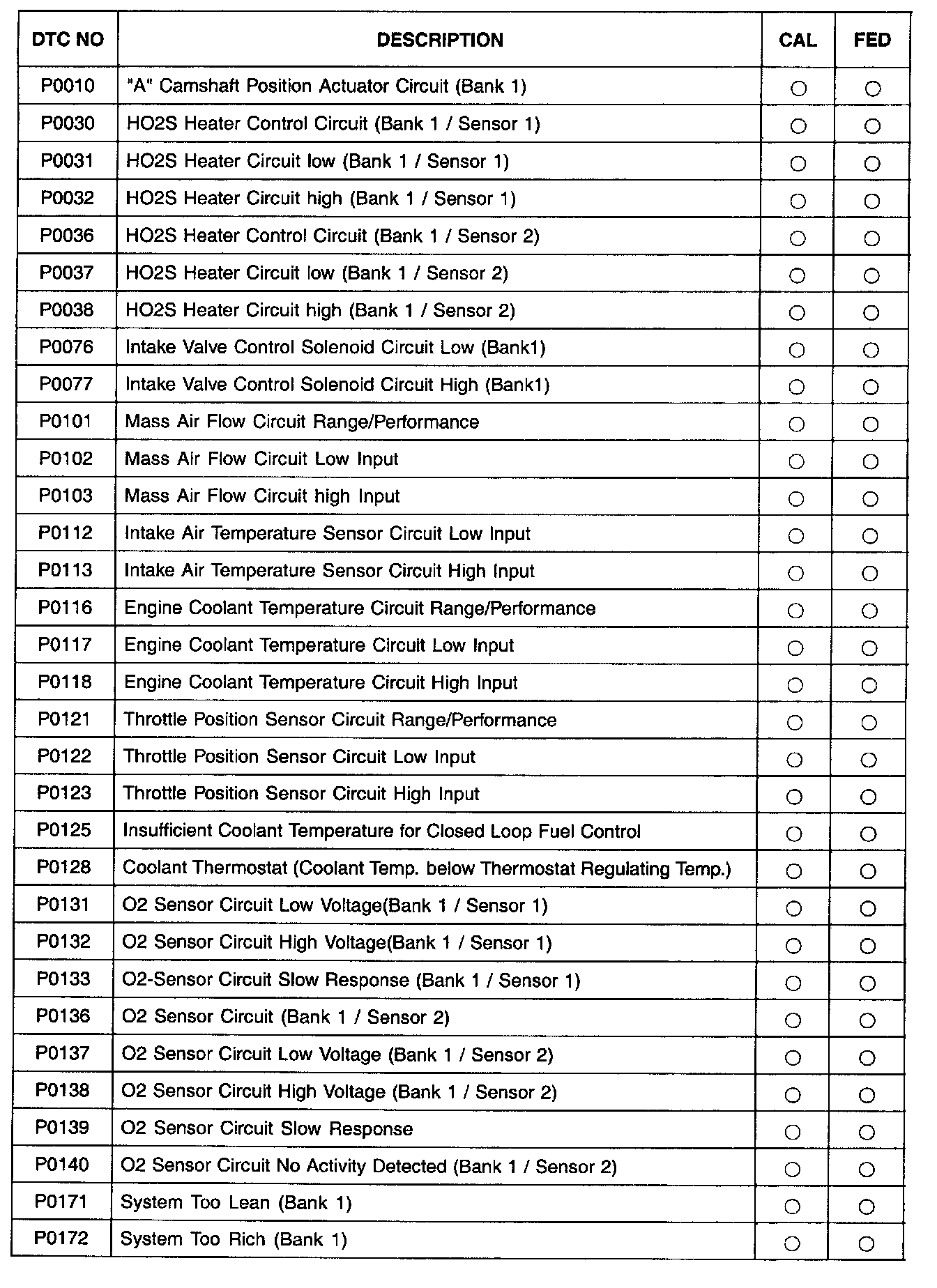 | DTC NO | DESCRIPTION | CAL | FED |
|---|---|---|---|
| P0010 | "A" Camshaft Position Actuator Circuit (Bank 1) | ○ | ○ |
| P0030 | HO2S Heater Control Circuit (Bank 1 / Sensor 1) | ○ | ○ |
| P0031 | HO2S Heater Circuit low (Bank 1 / Sensor 1) | ○ | ○ |
| P0032 | HO2S Heater Circuit high (Bank 1 / Sensor 1) | ○ | ○ |
| P0036 | HO2S Heater Control Circuit (Bank 1 / Sensor 2) | ○ | ○ |
| P0037 | HO2S Heater Circuit low (Bank 1 / Sensor 2) | ○ | ○ |
| P0038 | HO2S Heater Circuit high (Bank 1 / Sensor 2) | ○ | ○ |
| P0076 | Intake Valve Control Solenoid Circuit Low (Bank1) | ○ | ○ |
| P0077 | Intake Valve Control Solenoid Circuit High (Bank1) | ○ | ○ |
| P0101 | Mass Air Flow Circuit Range/Performance | ○ | ○ |
| P0102 | Mass Air Flow Circuit Low Input | ○ | ○ |
| P0103 | Mass Air Flow Circuit high Input | ○ | ○ |
| P0112 | Intake Air Temperature Sensor Circuit Low Input | ○ | ○ |
| P0113 | Intake Air Temperature Sensor Circuit High Input | ○ | ○ |
| P0116 | Engine Coolant Temperature Circuit Range/Performance | ○ | ○ |
| P0117 | Engine Coolant Temperature Circuit Low Input | ○ | ○ |
| P0118 | Engine Coolant Temperature Circuit High Input | ○ | ○ |
| P0121 | Throttle Position Sensor Circuit Range/Performance | ○ | ○ |
| P0122 | Throttle Position Sensor Circuit Low Input | ○ | ○ |
| P0123 | Throttle Position Sensor Circuit High Input | ○ | ○ |
| P0125 | Insufficient Coolant Temperature for Closed Loop Fuel Control | ○ | ○ |
| P0128 | Coolant Thermostat (Coolant Temp. below Thermostat Regulating Temp.) | ○ | ○ |
| P0131 | O2 Sensor Circuit Low Voltage(Bank 1 / Sensor 1) | ○ | ○ |
| P0132 | O2 Sensor Circuit High Voltage(Bank 1 / Sensor 1) | ○ | ○ |
| P0133 | O2-Sensor Circuit Slow Response (Bank 1 / Sensor 1) | ○ | ○ |
| P0136 | O2 Sensor Circuit (Bank 1 / Sensor 2) | ○ | ○ |
| P0137 | O2 Sensor Circuit Low Voltage (Bank 1 / Sensor 2) | ○ | ○ |
| P0138 | O2 Sensor Circuit High Voltage (Bank 1 / Sensor 2) | ○ | ○ |
| P0139 | O2 Sensor Circuit Slow Response | ○ | ○ |
| P0140 | O2 Sensor Circuit No Activity Detected (Bank 1 / Sensor 2) | ○ | ○ |
| P0171 | System Too Lean (Bank 1) | ○ | ○ |
| P0172 | System Too Rich (Bank 1) | ○ | ○ |